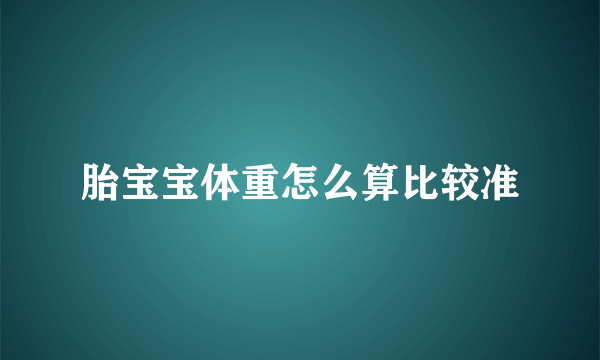 胎宝宝体重怎么算比较准